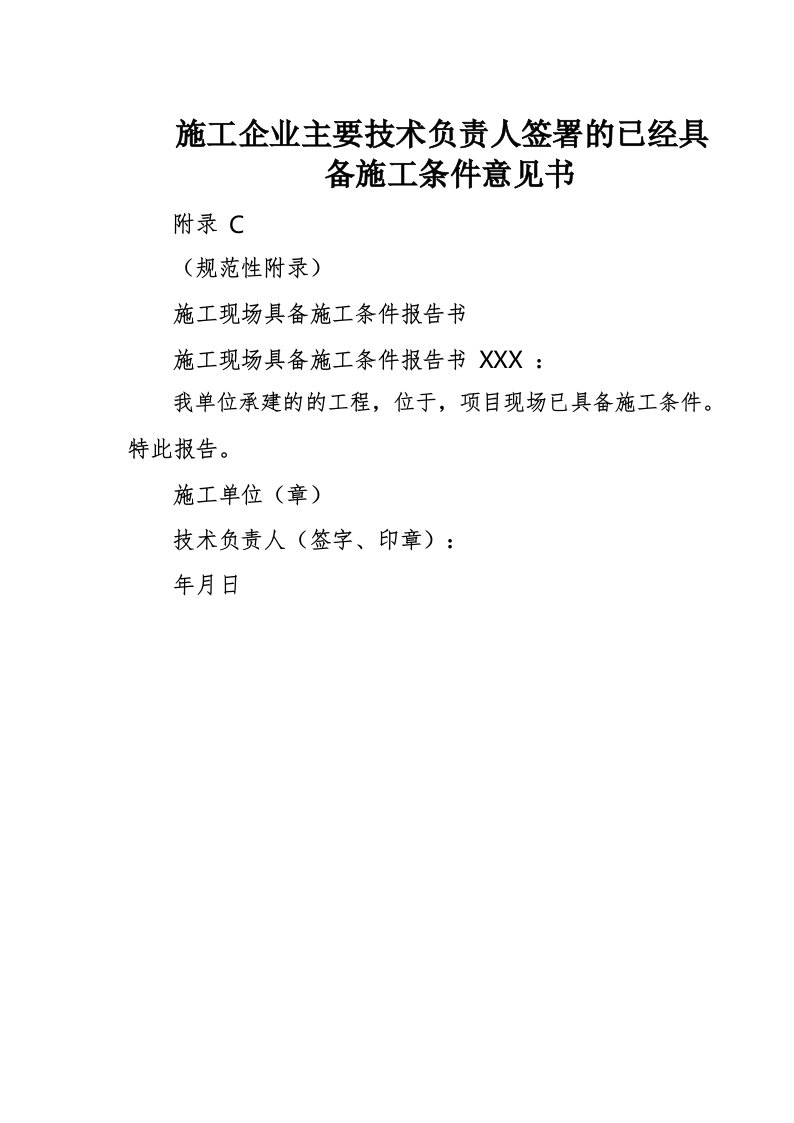 施工企业主要技术负责人签署的已经具备施工条件意见书

附录 C

（规范性附录）

施工现场具备施工条件报告书

施工现场具备施工条件报告书 XXX ：

我单位承建的的工程，位于，项目现场已具备施工条件。特此报告。

施工单位（章）

技术负责人（签字、印章）：

年月日